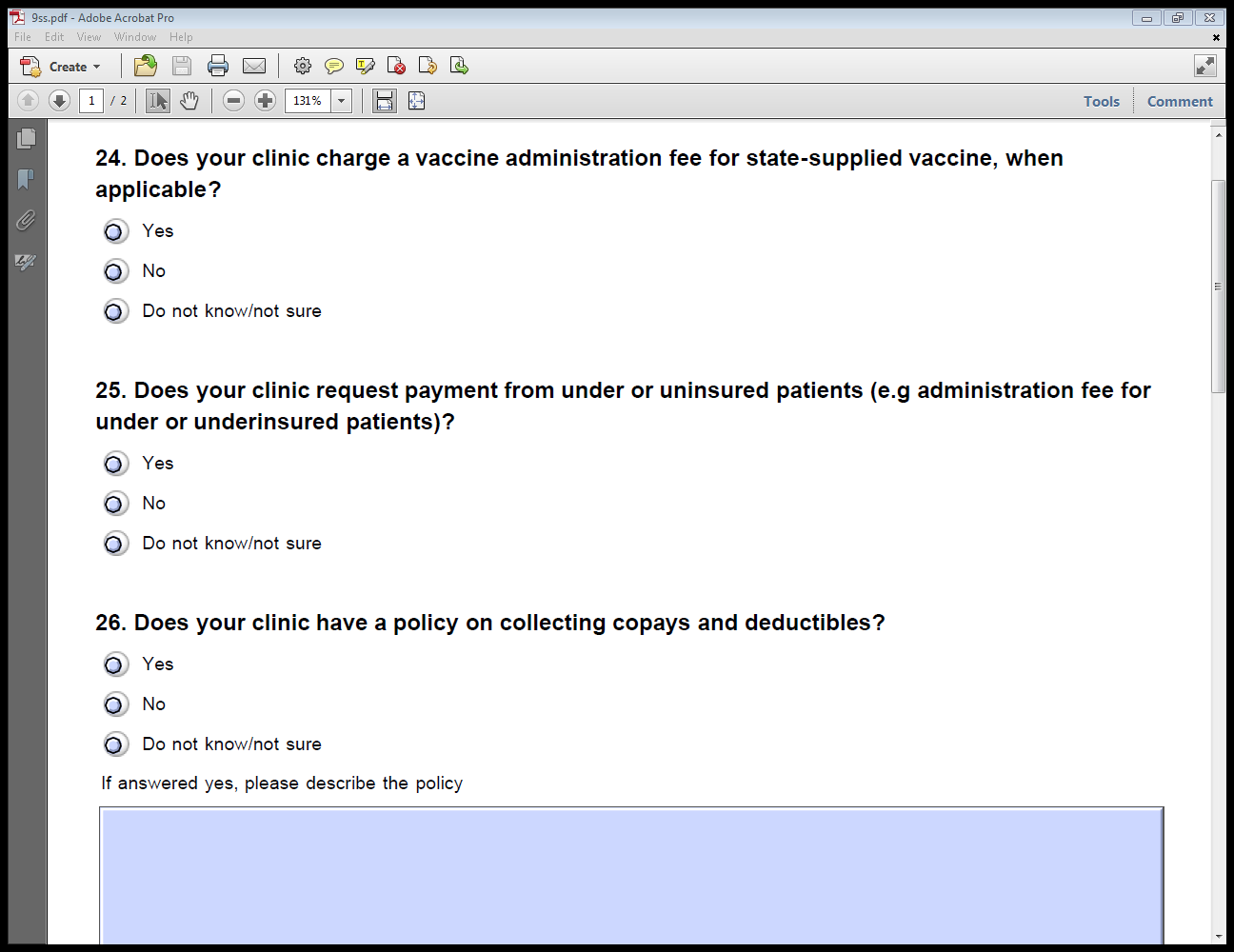 9ss.pdf - Adobe Acrobat Pro
File Edit View Window Help
Create
1 / 2
131%
Tools Comment

24. Does your clinic charge a vaccine administration fee for state-supplied vaccine, when applicable?

Yes

No

Do not know/not sure

25. Does your clinic request payment from under or uninsured patients (e.g administration fee for under or underinsured patients)?

Yes

No

Do not know/not sure

26. Does your clinic have a policy on collecting copays and deductibles?

Yes

No

Do not know/not sure

If answered yes, please describe the policy